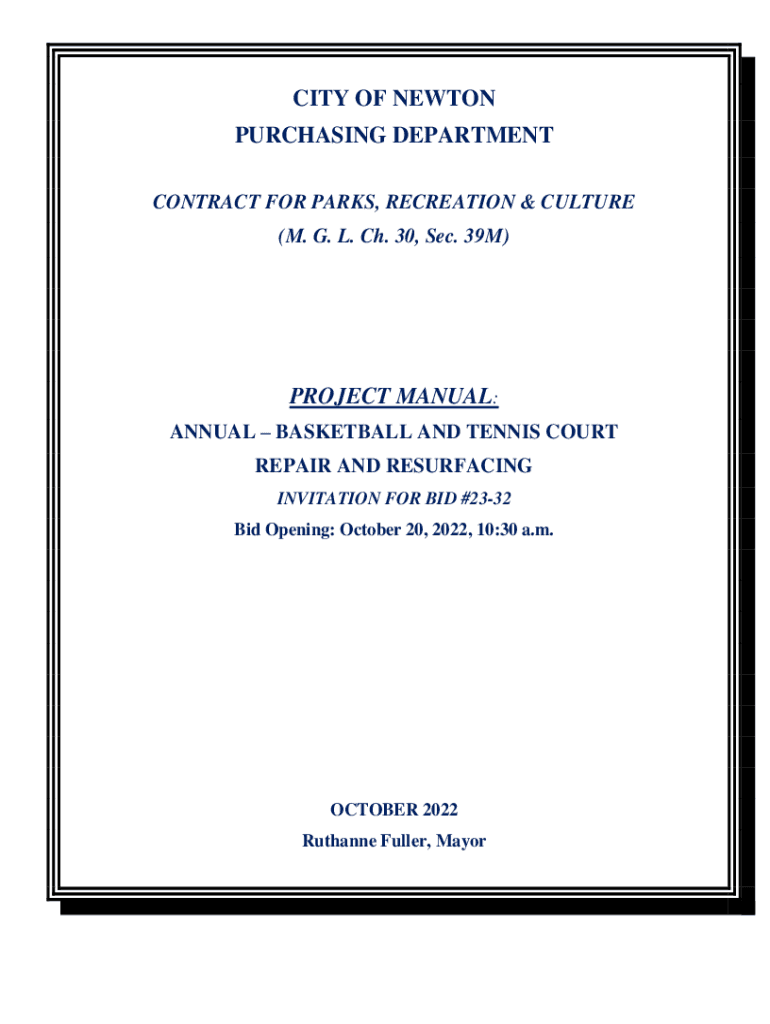 CITY OF NEWTON
PURCHASING DEPARTMENT

CONTRACT FOR PARKS, RECREATION & CULTURE
(M. G. L. Ch. 30, Sec. 39M)

PROJECT MANUAL:
ANNUAL – BASKETBALL AND TENNIS COURT
REPAIR AND RESURFACING
INVITATION FOR BID #23-32
Bid Opening: October 20, 2022, 10:30 a.m.

OCTOBER 2022
Ruthanne Fuller, Mayor